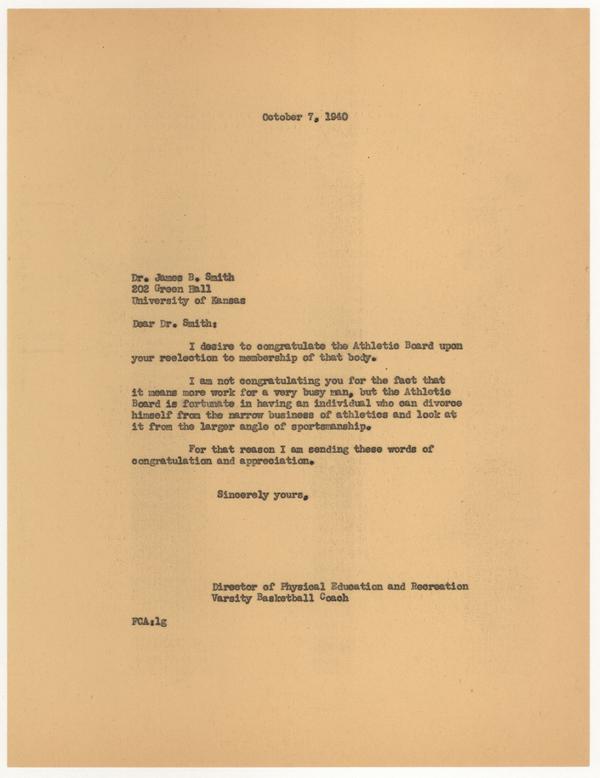 October 7, 1940

Dr. James B. Smith
202 Green Hall
University of Kansas

Dear Dr. Smith:

I desire to congratulate the Athletic Board upon your reelection to membership of that body.

I am not congratulating you for the fact that it means more work for a very busy man, but the Athletic Board is fortunate in having an individual who can divorce himself from the narrow business of athletics and look at it from the larger angle of sportsmanship.

For that reason I am sending these words of congratulation and appreciation.

Sincerely yours,

Director of Physical Education and Recreation
Varsity Basketball Coach

FCA:lg